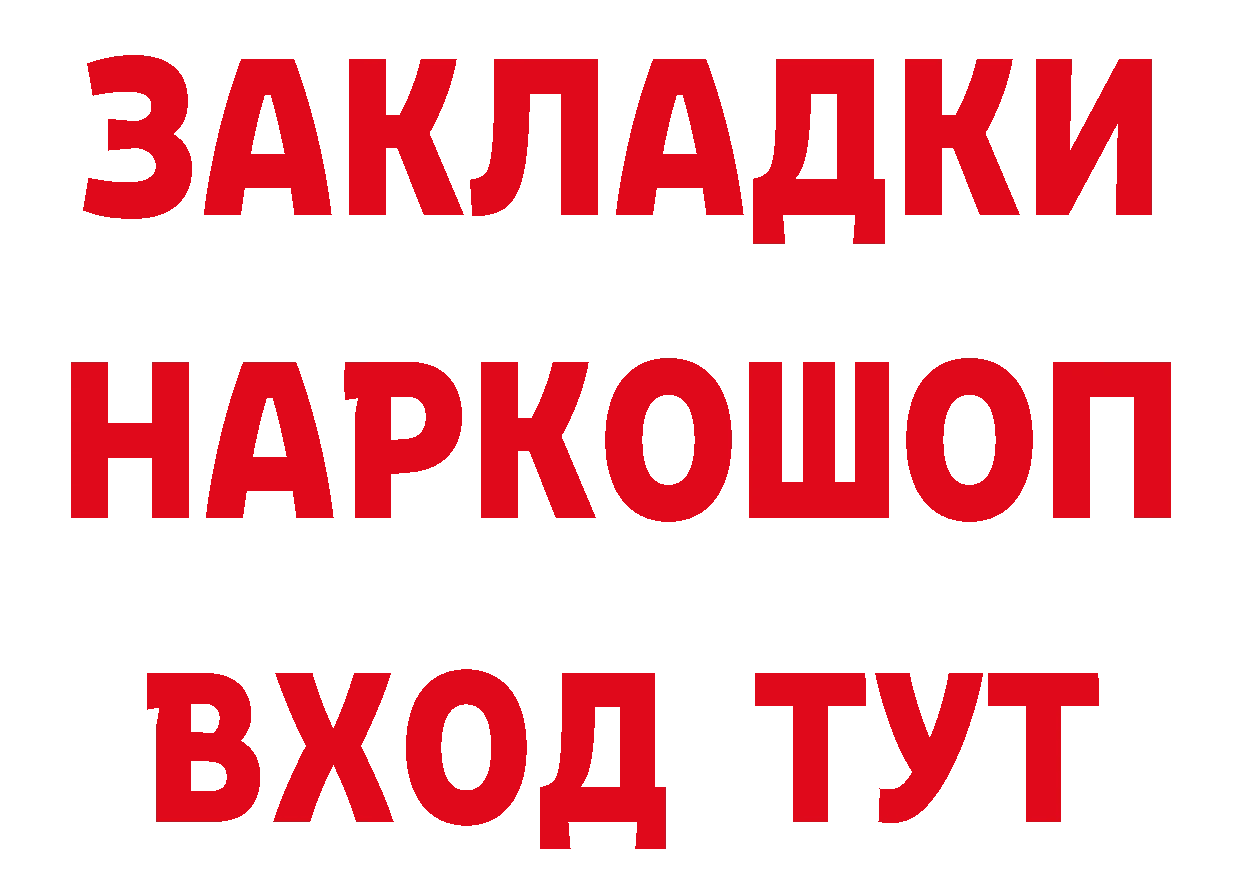 ЗАКЛАДКИ НАРКОШОП ВХОД ТУТ